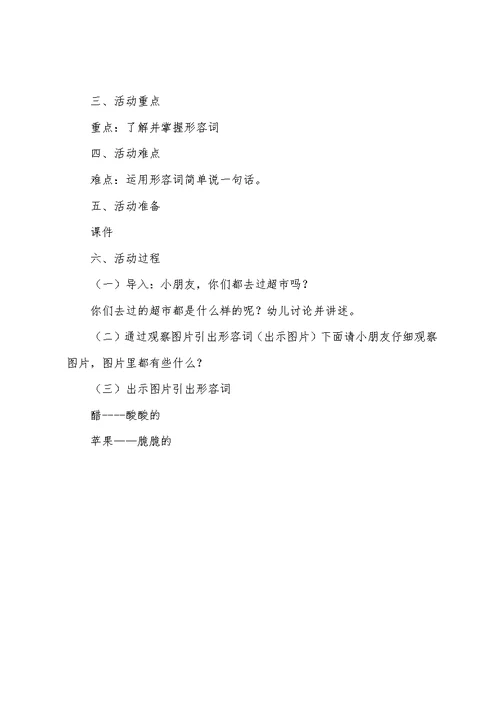 三、活动重点

重点：了解并掌握形容词

四、活动难点

难点：运用形容词简单说一句话。

五、活动准备

课件

六、活动过程

（一）导入：小朋友，你们都去过超市吗？

你们去过的超市都是什么样的呢？幼儿讨论并讲述。

（二）通过观察图片引出形容词（出示图片）下面请小朋友仔细观察图片，图片里都有些什么？

（三）出示图片引出形容词

醋----酸酸的

苹果——脆脆的